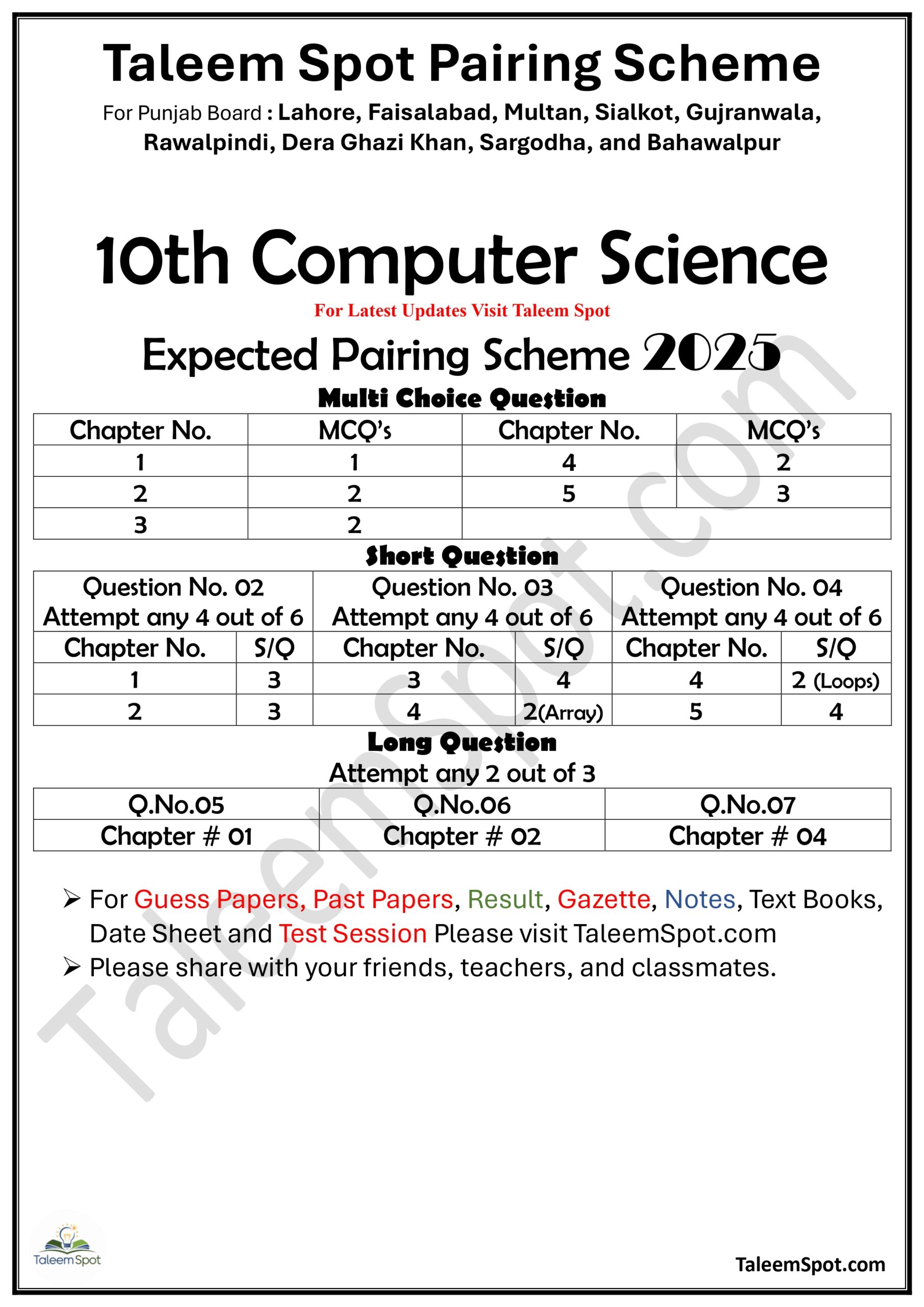 Taleem Spot Pairing Scheme

For Punjab Board : Lahore, Faisalabad, Multan, Sialkot, Gujranwala, Rawalpindi, Dera Ghazi Khan, Sargodha, and Bahawalpur

10th Computer Science

For Latest Updates Visit Taleem Spot

Expected Pairing Scheme 2025

Multi Choice Question

| Chapter No. | MCQ's | Chapter No. | MCQ's |
|---|---|---|---|
| 1 | 1 | 4 | 2 |
| 2 | 2 | 5 | 3 |
| 3 | 2 | | |

Short Question

| Question No. 02 Attempt any 4 out of 6 | | Question No. 03 Attempt any 4 out of 6 | | Question No. 04 Attempt any 4 out of 6 | |
|---|---|---|---|---|---|
| Chapter No. | S/Q | Chapter No. | S/Q | Chapter No. | S/Q |
| 1 | 3 | 3 | 4 | 4 | 2 (Loops) |
| 2 | 3 | 4 | 2(Array) | 5 | 4 |

Long Question
Attempt any 2 out of 3

| Q.No.05 | Q.No.06 | Q.No.07 |
|---|---|---|
| Chapter # 01 | Chapter # 02 | Chapter # 04 |

➢ For Guess Papers, Past Papers, Result, Gazette, Notes, Text Books, Date Sheet and Test Session Please visit TaleemSpot.com
➢ Please share with your friends, teachers, and classmates.

TaleemSpot.com

TaleemSpot

TaleemSpot.com